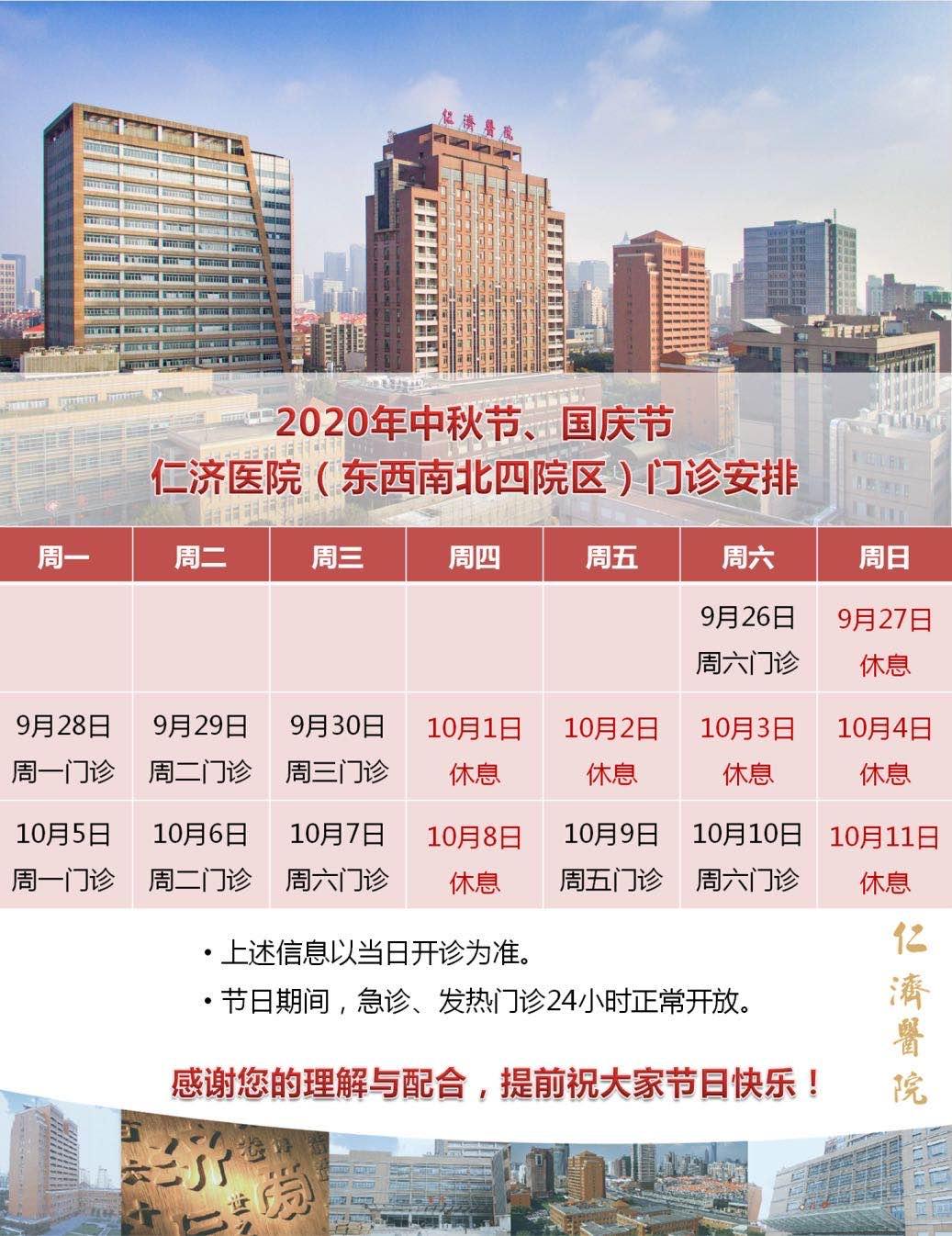 仁濟醫院

2020年中秋节、国庆节
仁济医院（东西南北四院区）门诊安排

| 周一 | 周二 | 周三 | 周四 | 周五 | 周六 | 周日 |
|---|---|---|---|---|---|---|
| | | | | | 9月26日 周六门诊 | 9月27日 休息 |
| 9月28日 周一门诊 | 9月29日 周二门诊 | 9月30日 周三门诊 | 10月1日 休息 | 10月2日 休息 | 10月3日 休息 | 10月4日 休息 |
| 10月5日 周一门诊 | 10月6日 周二门诊 | 10月7日 周六门诊 | 10月8日 休息 | 10月9日 周五门诊 | 10月10日 周六门诊 | 10月11日 休息 |

• 上述信息以当日开诊为准。
• 节日期间，急诊、发热门诊24小时正常开放。

感谢您的理解与配合，提前祝大家节日快乐！

仁濟醫院